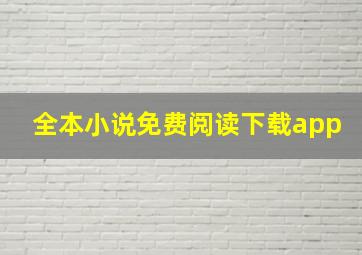 全本小说免费阅读下载app